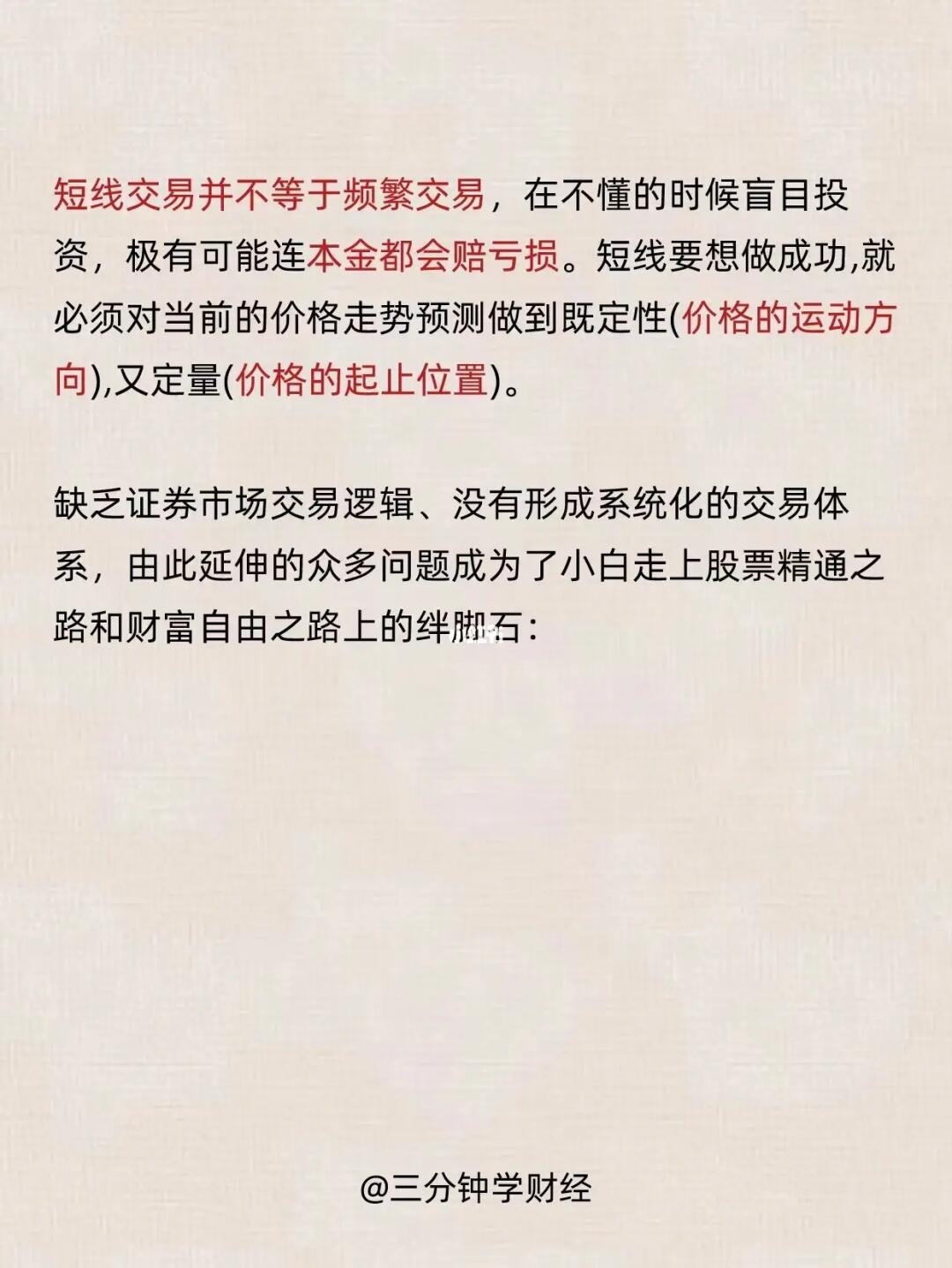 短线交易并不等于频繁交易，在不懂的时候盲目投资，极有可能连本金都会赔亏损。短线要想做成功,就必须对当前的价格走势预测做到既定性(价格的运动方向),又定量(价格的起止位置)。

缺乏证券市场交易逻辑、没有形成系统化的交易体系，由此延伸的众多问题成为了小白走上股票精通之路和财富自由之路上的绊脚石：

@三分钟学财经